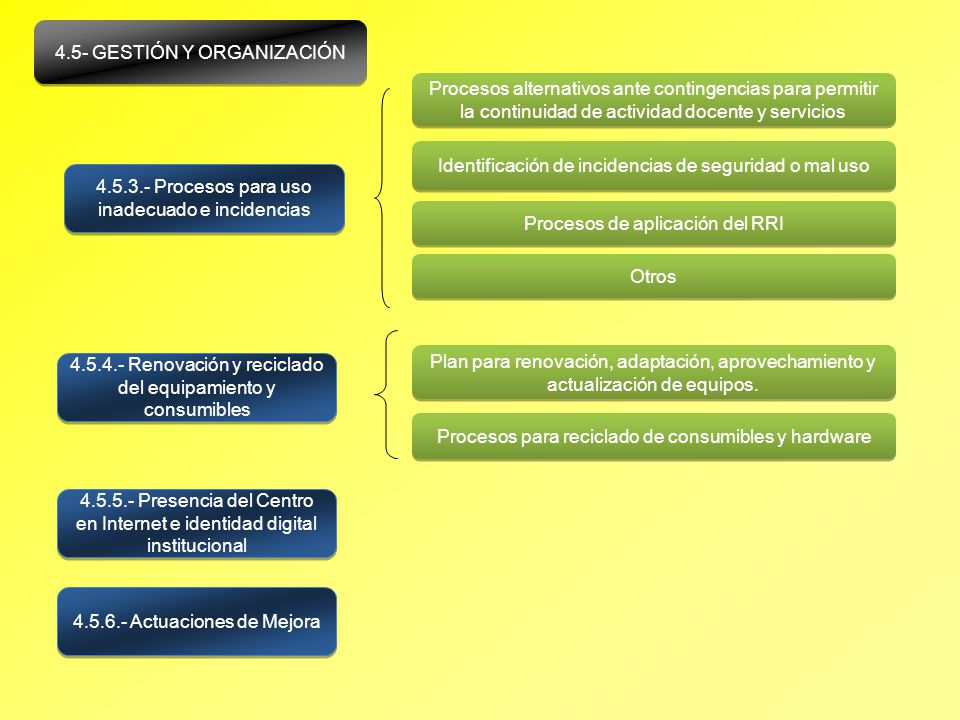 4.5- GESTIÓN Y ORGANIZACIÓN

4.5.3.- Procesos para uso inadecuado e incidencias

Procesos alternativos ante contingencias para permitir la continuidad de actividad docente y servicios

Identificación de incidencias de seguridad o mal uso

Procesos de aplicación del RRI

Otros

4.5.4.- Renovación y reciclado del equipamiento y consumibles

Plan para renovación, adaptación, aprovechamiento y actualización de equipos.

Procesos para reciclado de consumibles y hardware

4.5.5.- Presencia del Centro en Internet e identidad digital institucional

4.5.6.- Actuaciones de Mejora